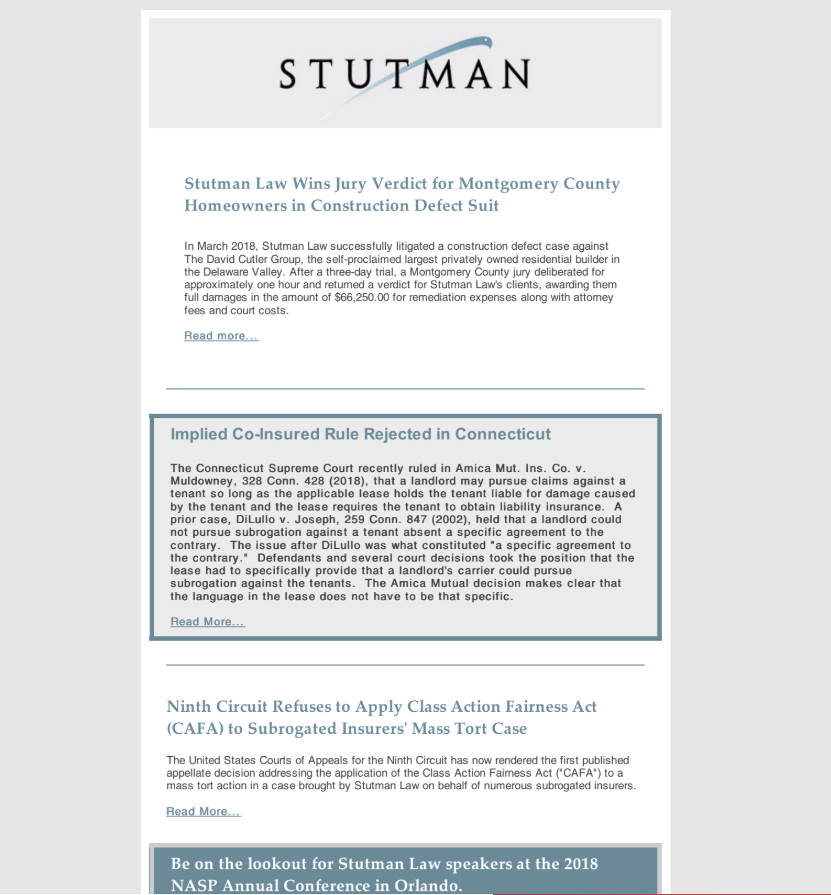 STUTMAN

Stutman Law Wins Jury Verdict for Montgomery County Homeowners in Construction Defect Suit

In March 2018, Stutman Law successfully litigated a construction defect case against The David Cutler Group, the self-proclaimed largest privately owned residential builder in the Delaware Valley. After a three-day trial, a Montgomery County jury deliberated for approximately one hour and returned a verdict for Stutman Law's clients, awarding them full damages in the amount of $66,250.00 for remediation expenses along with attorney fees and court costs.

Read more...

Implied Co-Insured Rule Rejected in Connecticut

The Connecticut Supreme Court recently ruled in Amica Mut. Ins. Co. v. Muldowney, 328 Conn. 428 (2018), that a landlord may pursue claims against a tenant so long as the applicable lease holds the tenant liable for damage caused by the tenant and the lease requires the tenant to obtain liability insurance. A prior case, DiLullo v. Joseph, 259 Conn. 847 (2002), held that a landlord could not pursue subrogation against a tenant absent a specific agreement to the contrary. The issue after DiLullo was what constituted "a specific agreement to the contrary." Defendants and several court decisions took the position that the lease had to specifically provide that a landlord's carrier could pursue subrogation against the tenants. The Amica Mutual decision makes clear that the language in the lease does not have to be that specific.

Read More...

Ninth Circuit Refuses to Apply Class Action Fairness Act (CAFA) to Subrogated Insurers' Mass Tort Case

The United States Courts of Appeals for the Ninth Circuit has now rendered the first published appellate decision addressing the application of the Class Action Fairness Act ("CAFA") to a mass tort action in a case brought by Stutman Law on behalf of numerous subrogated insurers.

Read More...

Be on the lookout for Stutman Law speakers at the 2018 NASP Annual Conference in Orlando.